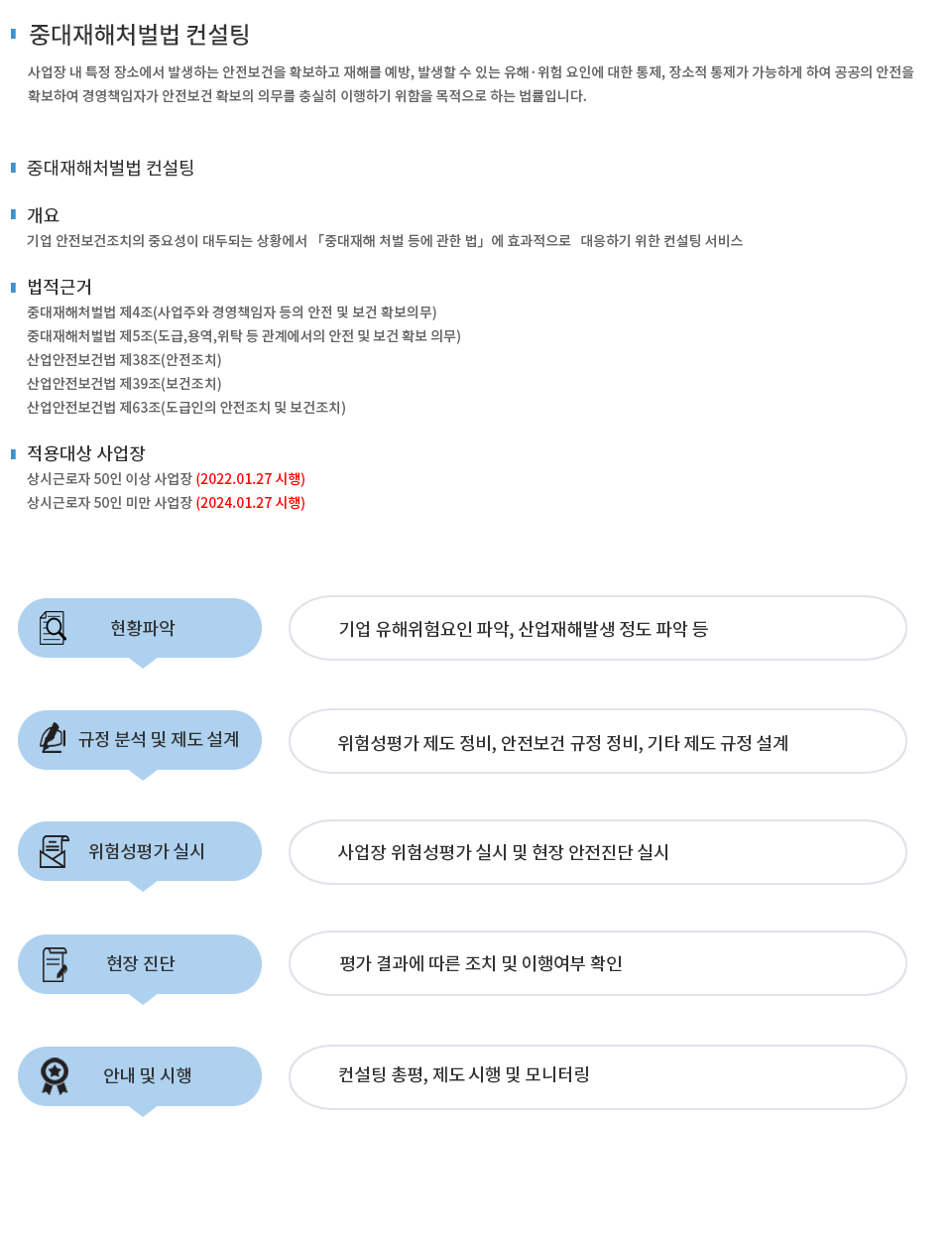 중대재해처벌법 컨설팅

사업장 내 특정 장소에서 발생하는 안전보건을 확보하고 재해를 예방, 발생할 수 있는 유해·위험 요인에 대한 통제, 장소적 통제가 가능하게 하여 공공의 안전을 확보하여 경영책임자가 안전보건 확보의 의무를 충실히 이행하기 위함을 목적으로 하는 법률입니다.

중대재해처벌법 컨설팅

개요
기업 안전보건조치의 중요성이 대두되는 상황에서 「중대재해 처벌 등에 관한 법」에 효과적으로 대응하기 위한 컨설팅 서비스

법적근거
중대재해처벌법 제4조(사업주와 경영책임자 등의 안전 및 보건 확보의무)
중대재해처벌법 제5조(도급,용역,위탁 등 관계에서의 안전 및 보건 확보 의무)
산업안전보건법 제38조(안전조치)
산업안전보건법 제39조(보건조치)
산업안전보건법 제63조(도급인의 안전조치 및 보건조치)

적용대상 사업장
상시근로자 50인 이상 사업장 (2022.01.27 시행)
상시근로자 50인 미만 사업장 (2024.01.27 시행)

현황파악
기업 유해위험요인 파악, 산업재해발생 정도 파악 등

규정 분석 및 제도 설계
위험성평가 제도 정비, 안전보건 규정 정비, 기타 제도 규정 설계

위험성평가 실시
사업장 위험성평가 실시 및 현장 안전진단 실시

현장 진단
평가 결과에 따른 조치 및 이행여부 확인

안내 및 시행
컨설팅 총평, 제도 시행 및 모니터링